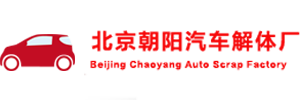 北京朝阳汽车解体厂
Beijing Chaoyang Auto Scrap Factory